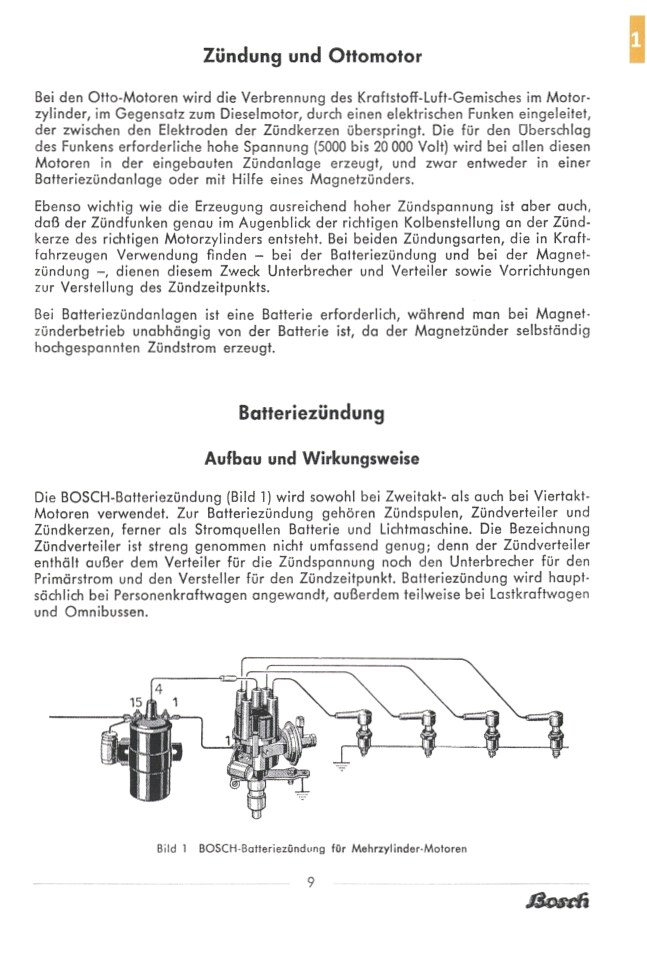 1

Zündung und Ottomotor

Bei den Otto-Motoren wird die Verbrennung des Kraftstoff-Luft-Gemisches im Motorzylinder, im Gegensatz zum Dieselmotor, durch einen elektrischen Funken eingeleitet, der zwischen den Elektroden der Zündkerzen überspringt. Die für den Überschlag des Funkens erforderliche hohe Spannung (5000 bis 20 000 Volt) wird bei allen diesen Motoren in der eingebauten Zündanlage erzeugt, und zwar entweder in einer Batteriezündanlage oder mit Hilfe eines Magnetzünders.

Ebenso wichtig wie die Erzeugung ausreichend hoher Zündspannung ist aber auch, daß der Zündfunken genau im Augenblick der richtigen Kolbenstellung an der Zündkerze des richtigen Motorzylinders entsteht. Bei beiden Zündungsarten, die in Kraftfahrzeugen Verwendung finden – bei der Batteriezündung und bei der Magnetzündung –, dienen diesem Zweck Unterbrecher und Verteiler sowie Vorrichtungen zur Verstellung des Zündzeitpunkts.

Bei Batteriezündanlagen ist eine Batterie erforderlich, während man bei Magnetzünderbetrieb unabhängig von der Batterie ist, da der Magnetzünder selbständig hochgespannten Zündstrom erzeugt.

Batteriezündung

Aufbau und Wirkungsweise

Die BOSCH-Batteriezündung (Bild 1) wird sowohl bei Zweitakt- als auch bei Viertakt-Motoren verwendet. Zur Batteriezündung gehören Zündspulen, Zündverteiler und Zündkerzen, ferner als Stromquellen Batterie und Lichtmaschine. Die Bezeichnung Zündverteiler ist streng genommen nicht umfassend genug; denn der Zündverteiler enthält außer dem Verteiler für die Zündspannung noch den Unterbrecher für den Primärstrom und den Versteller für den Zündzeitpunkt. Batteriezündung wird hauptsächlich bei Personenkraftwagen angewandt, außerdem teilweise bei Lastkraftwagen und Omnibussen.

15 4 1 1

Bild 1 BOSCH-Batteriezündung für Mehrzylinder-Motoren

9

Bosch